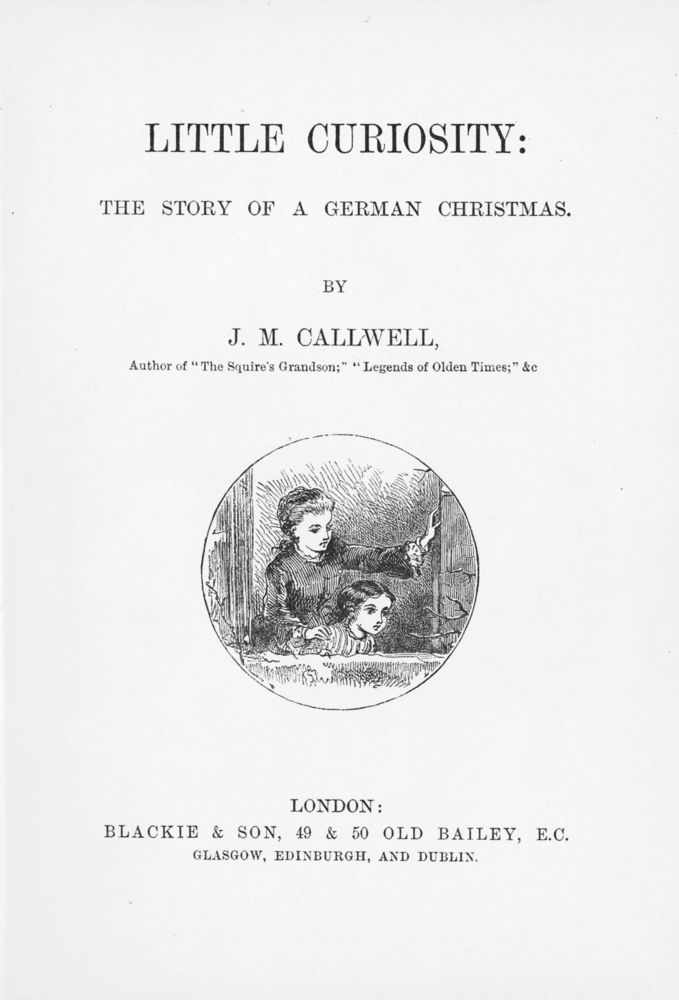 LITTLE CURIOSITY:

THE STORY OF A GERMAN CHRISTMAS.

BY

J. M. CALLWELL,

Author of "The Squire's Grandson;" "Legends of Olden Times;" &c

LONDON:
BLACKIE & SON, 49 & 50 OLD BAILEY, E.C.
GLASGOW, EDINBURGH, AND DUBLIN.